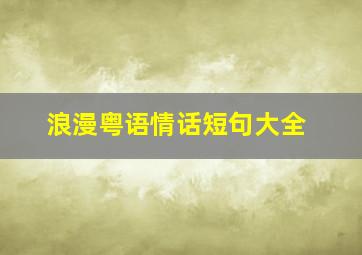 浪漫粤语情话短句大全